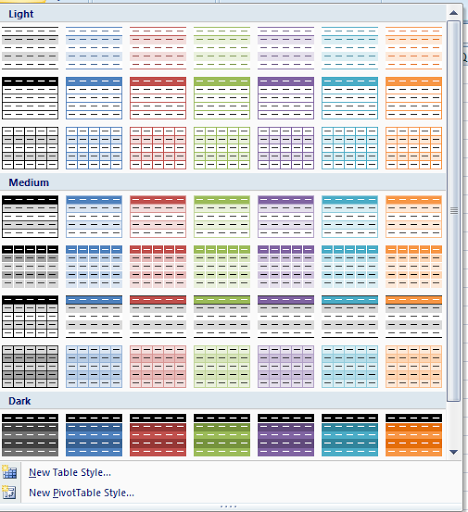 Light

Medium

Dark

New Table Style...

New PivotTable Style...